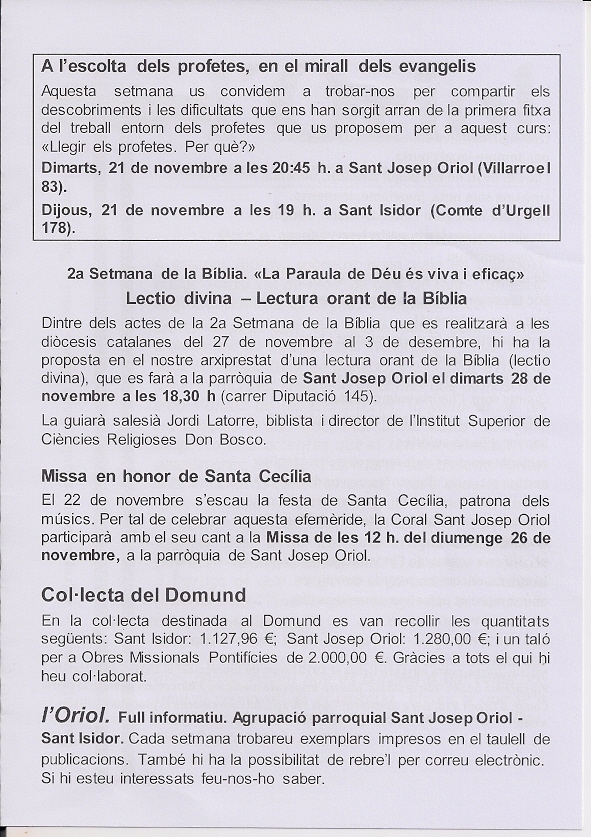 A l'escolta dels profetes, en el mirall dels evangelis

Aquesta setmana us convidem a trobar-nos per compartir els descobriments i les dificultats que ens han sorgit arran de la primera fitxa del treball entorn dels profetes que us proposem per a aquest curs: «Llegir els profetes. Per què?»

Dimarts, 21 de novembre a les 20:45 h. a Sant Josep Oriol (Villarroel 83).

Dijous, 21 de novembre a les 19 h. a Sant Isidor (Comte d'Urgell 178).

2a Setmana de la Bíblia. «La Paraula de Déu és viva i eficaç»

Lectio divina – Lectura orant de la Bíblia

Dintre dels actes de la 2a Setmana de la Bíblia que es realitzarà a les diòcesis catalanes del 27 de novembre al 3 de desembre, hi ha la proposta en el nostre arxiprestat d'una lectura orant de la Bíblia (lectio divina), que es farà a la parròquia de Sant Josep Oriol el dimarts 28 de novembre a les 18,30 h (carrer Diputació 145).

La guiarà salesià Jordi Latorre, biblista i director de l'Institut Superior de Ciències Religioses Don Bosco.

Missa en honor de Santa Cecília

El 22 de novembre s'escau la festa de Santa Cecília, patrona dels músics. Per tal de celebrar aquesta efemèride, la Coral Sant Josep Oriol participarà amb el seu cant a la Missa de les 12 h. del diumenge 26 de novembre, a la parròquia de Sant Josep Oriol.

Col·lecta del Domund

En la col·lecta destinada al Domund es van recollir les quantitats següents: Sant Isidor: 1.127,96 €; Sant Josep Oriol: 1.280,00 €; i un taló per a Obres Missionals Pontifícies de 2.000,00 €. Gràcies a tots el qui hi heu col·laborat.

l'Oriol. Full informatiu. Agrupació parroquial Sant Josep Oriol - Sant Isidor. Cada setmana trobareu exemplars impresos en el taulell de publicacions. També hi ha la possibilitat de rebre'l per correu electrònic. Si hi esteu interessats feu-nos-ho saber.